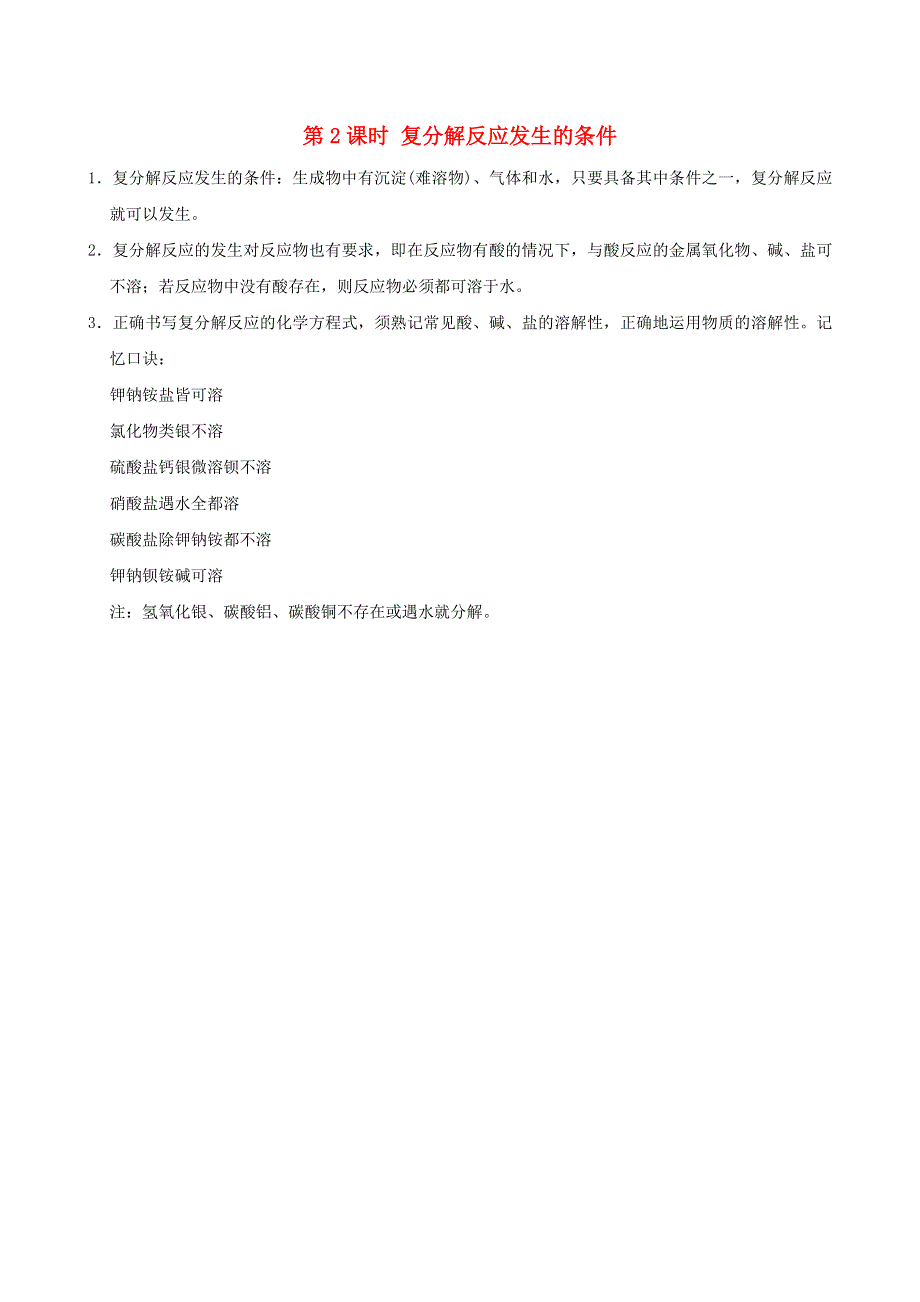 第 2 课时 复分解反应发生的条件

1．复分解反应发生的条件：生成物中有沉淀(难溶物)、气体和水，只要具备其中条件之一，复分解反应就可以发生。

2．复分解反应的发生对反应物也有要求，即在反应物有酸的情况下，与酸反应的金属氧化物、碱、盐可不溶；若反应物中没有酸存在，则反应物必须都可溶于水。

3．正确书写复分解反应的化学方程式，须熟记常见酸、碱、盐的溶解性，正确地运用物质的溶解性。记忆口诀：

钾钠铵盐皆可溶

氯化物类银不溶

硫酸盐钙银微溶钡不溶

硝酸盐遇水全都溶

碳酸盐除钾钠铵都不溶

钾钠钡铵碱可溶

注：氢氧化银、碳酸铝、碳酸铜不存在或遇水就分解。